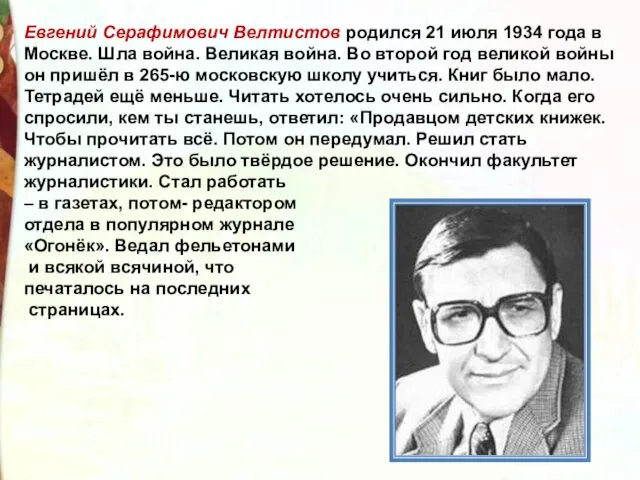 Евгений Серафимович Велтистов родился 21 июля 1934 года в Москве. Шла война. Великая война. Во второй год великой войны он пришёл в 265-ю московскую школу учиться. Книг было мало. Тетрадей ещё меньше. Читать хотелось очень сильно. Когда его спросили, кем ты станешь, ответил: «Продавцом детских книжек. Чтобы прочитать всё. Потом он передумал. Решил стать журналистом. Это было твёрдое решение. Окончил факультет журналистики. Стал работать – в газетах, потом- редактором отдела в популярном журнале «Огонёк». Ведал фельетонами и всякой всячиной, что печаталось на последних страницах.